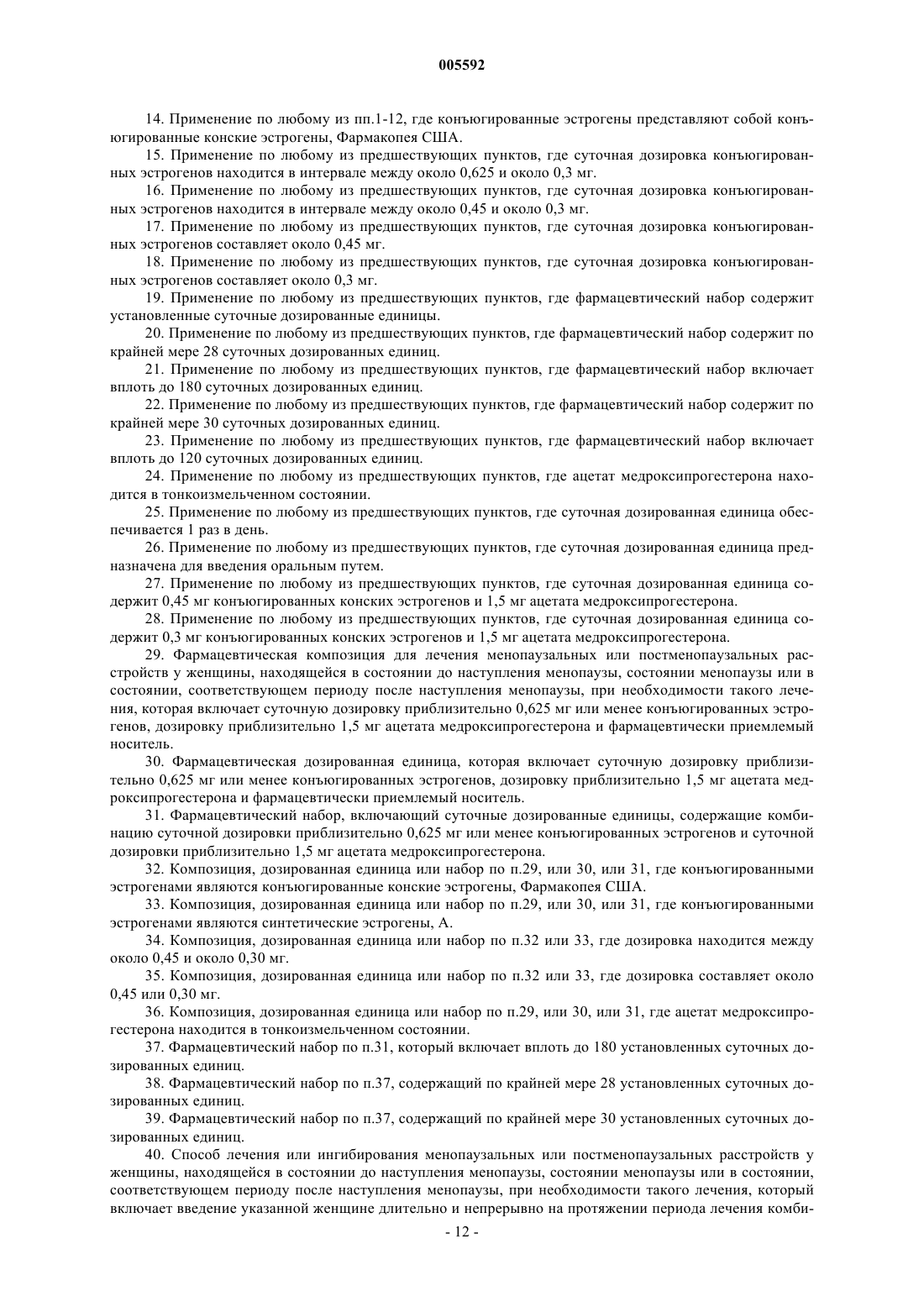 005592

14. Применение по любому из пп.1-12, где конъюгированные эстрогены представляют собой конъюгированные конские эстрогены, Фармакопея США.

15. Применение по любому из предшествующих пунктов, где суточная дозировка конъюгированных эстрогенов находится в интервале между около 0,625 и около 0,3 мг.

16. Применение по любому из предшествующих пунктов, где суточная дозировка конъюгированных эстрогенов находится в интервале между около 0,45 и около 0,3 мг.

17. Применение по любому из предшествующих пунктов, где суточная дозировка конъюгированных эстрогенов составляет около 0,45 мг.

18. Применение по любому из предшествующих пунктов, где суточная дозировка конъюгированных эстрогенов составляет около 0,3 мг.

19. Применение по любому из предшествующих пунктов, где фармацевтический набор содержит установленные суточные дозированные единицы.

20. Применение по любому из предшествующих пунктов, где фармацевтический набор содержит по крайней мере 28 суточных дозированных единиц.

21. Применение по любому из предшествующих пунктов, где фармацевтический набор включает вплоть до 180 суточных дозированных единиц.

22. Применение по любому из предшествующих пунктов, где фармацевтический набор содержит по крайней мере 30 суточных дозированных единиц.

23. Применение по любому из предшествующих пунктов, где фармацевтический набор включает вплоть до 120 суточных дозированных единиц.

24. Применение по любому из предшествующих пунктов, где ацетат медроксипрогестерона находится в тонкоизмельченном состоянии.

25. Применение по любому из предшествующих пунктов, где суточная дозированная единица обеспечивается 1 раз в день.

26. Применение по любому из предшествующих пунктов, где суточная дозированная единица предназначена для введения оральным путем.

27. Применение по любому из предшествующих пунктов, где суточная дозированная единица содержит 0,45 мг конъюгированных конских эстрогенов и 1,5 мг ацетата медроксипрогестерона.

28. Применение по любому из предшествующих пунктов, где суточная дозированная единица содержит 0,3 мг конъюгированных конских эстрогенов и 1,5 мг ацетата медроксипрогестерона.

29. Фармацевтическая композиция для лечения менопаузальных или постменопаузальных расстройств у женщины, находящейся в состоянии до наступления менопаузы, состоянии менопаузы или в состоянии, соответствующем периоду после наступления менопаузы, при необходимости такого лечения, которая включает суточную дозировку приблизительно 0,625 мг или менее конъюгированных эстрогенов, дозировку приблизительно 1,5 мг ацетата медроксипрогестерона и фармацевтически приемлемый носитель.

30. Фармацевтическая дозированная единица, которая включает суточную дозировку приблизительно 0,625 мг или менее конъюгированных эстрогенов, дозировку приблизительно 1,5 мг ацетата медроксипрогестерона и фармацевтически приемлемый носитель.

31. Фармацевтический набор, включающий суточные дозированные единицы, содержащие комбинацию суточной дозировки приблизительно 0,625 мг или менее конъюгированных эстрогенов и суточной дозировки приблизительно 1,5 мг ацетата медроксипрогестерона.

32. Композиция, дозированная единица или набор по п.29, или 30, или 31, где конъюгированными эстрогенами являются конъюгированные конские эстрогены, Фармакопея США.

33. Композиция, дозированная единица или набор по п.29, или 30, или 31, где конъюгированными эстрогенами являются синтетические эстрогены, А.

34. Композиция, дозированная единица или набор по п.32 или 33, где дозировка находится между около 0,45 и около 0,30 мг.

35. Композиция, дозированная единица или набор по п.32 или 33, где дозировка составляет около 0,45 или 0,30 мг.

36. Композиция, дозированная единица или набор по п.29, или 30, или 31, где ацетат медроксипрогестерона находится в тонкоизмельченном состоянии.

37. Фармацевтический набор по п.31, который включает вплоть до 180 установленных суточных дозированных единиц.

38. Фармацевтический набор по п.37, содержащий по крайней мере 28 установленных суточных дозированных единиц.

39. Фармацевтический набор по п.37, содержащий по крайней мере 30 установленных суточных дозированных единиц.

40. Способ лечения или ингибирования менопаузальных или постменопаузальных расстройств у женщины, находящейся в состоянии до наступления менопаузы, состоянии менопаузы или в состоянии, соответствующем периоду после наступления менопаузы, при необходимости такого лечения, который включает введение указанной женщине длительно и непрерывно на протяжении периода лечения комби-

- 12 -